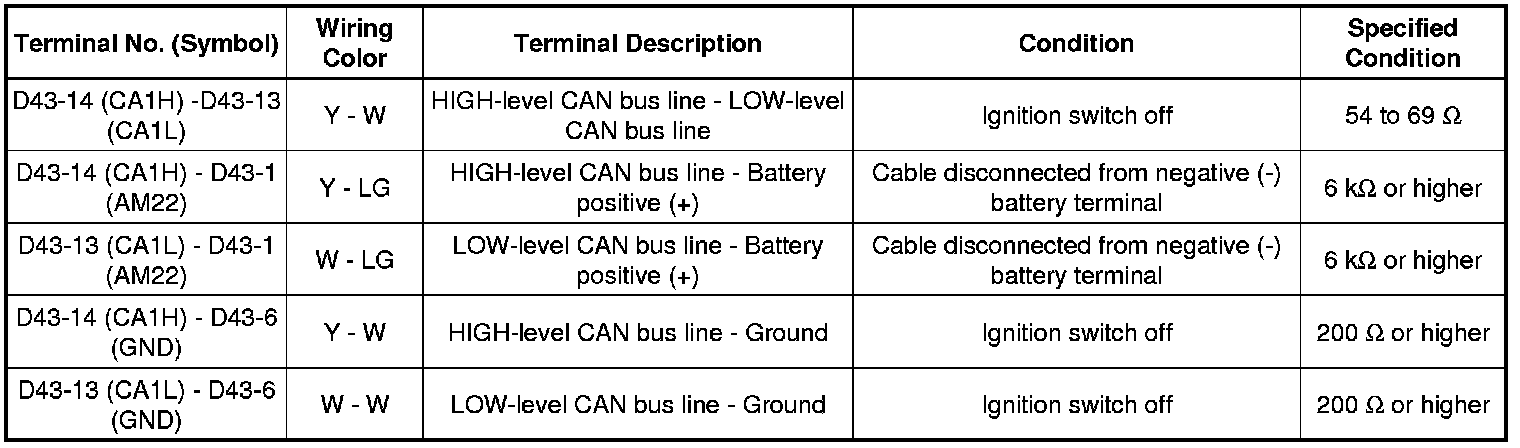 | Terminal No. (Symbol) | Wiring Color | Terminal Description | Condition | Specified Condition |
|---|---|---|---|---|
| D43-14 (CA1H) -D43-13 (CA1L) | Y - W | HIGH-level CAN bus line - LOW-level CAN bus line | Ignition switch off | 54 to 69 Ω |
| D43-14 (CA1H) - D43-1 (AM22) | Y - LG | HIGH-level CAN bus line - Battery positive (+) | Cable disconnected from negative (-) battery terminal | 6 kΩ or higher |
| D43-13 (CA1L) - D43-1 (AM22) | W - LG | LOW-level CAN bus line - Battery positive (+) | Cable disconnected from negative (-) battery terminal | 6 kΩ or higher |
| D43-14 (CA1H) - D43-6 (GND) | Y - W | HIGH-level CAN bus line - Ground | Ignition switch off | 200 Ω or higher |
| D43-13 (CA1L) - D43-6 (GND) | W - W | LOW-level CAN bus line - Ground | Ignition switch off | 200 Ω or higher |